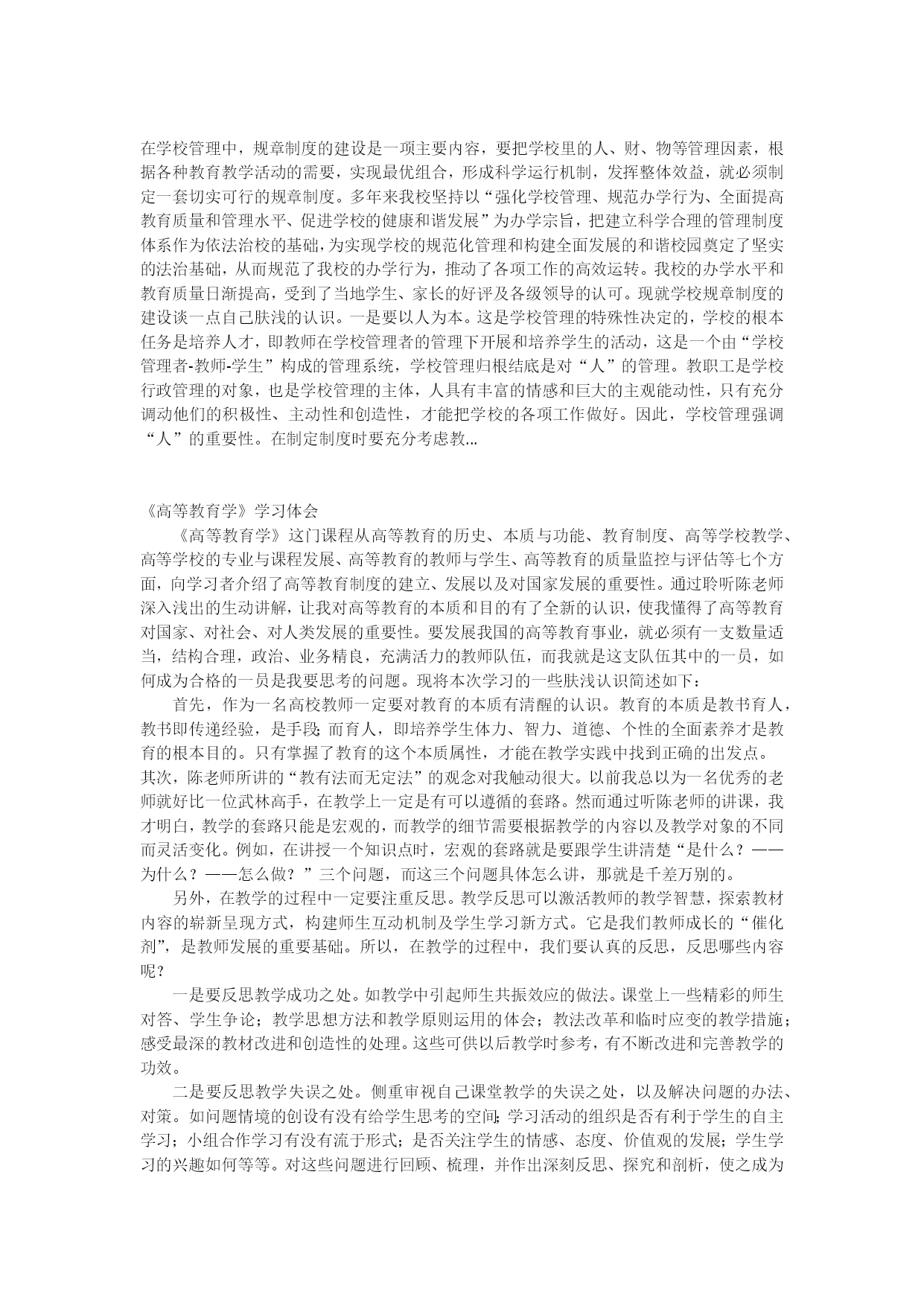 在学校管理中，规章制度的建设是一项主要内容，要把学校里的人、财、物等管理因素，根据各种教育教学活动的需要，实现最优组合，形成科学运行机制，发挥整体效益，就必须制定一套切实可行的规章制度。多年来我校坚持以“强化学校管理、规范办学行为、全面提高教育质量和管理水平、促进学校的健康和谐发展”为办学宗旨，把建立科学合理的管理制度体系作为依法治校的基础，为实现学校的规范化管理和构建全面发展的和谐校园奠定了坚实的法治基础，从而规范了我校的办学行为，推动了各项工作的高效运转。我校的办学水平和教育质量日渐提高，受到了当地学生、家长的好评及各级领导的认可。现就学校规章制度的建设谈一点自己肤浅的认识。一是要以人为本。这是学校管理的特殊性决定的，学校的根本任务是培养人才，即教师在学校管理者的管理下开展和培养学生的活动，这是一个由“学校管理者-教师-学生”构成的管理系统，学校管理归根结底是对“人”的管理。教职工是学校行政管理的对象，也是学校管理的主体，人具有丰富的情感和巨大的主观能动性，只有充分调动他们的积极性、主动性和创造性，才能把学校的各项工作做好。因此，学校管理强调“人”的重要性。在制定制度时要充分考虑教...

《高等教育学》学习体会

《高等教育学》这门课程从高等教育的历史、本质与功能、教育制度、高等学校教学、高等学校的专业与课程发展、高等教育的教师与学生、高等教育的质量监控与评估等七个方面，向学习者介绍了高等教育制度的建立、发展以及对国家发展的重要性。通过聆听陈老师深入浅出的生动讲解，让我对高等教育的本质和目的有了全新的认识，使我懂得了高等教育对国家、对社会、对人类发展的重要性。要发展我国的高等教育事业，就必须有一支数量适当，结构合理，政治、业务精良，充满活力的教师队伍，而我就是这支队伍其中的一员，如何成为合格的一员是我要思考的问题。现将本次学习的一些肤浅认识简述如下：

首先，作为一名高校教师一定要对教育的本质有清醒的认识。教育的本质是教书育人，教书即传递经验，是手段；而育人，即培养学生体力、智力、道德、个性的全面素养才是教育的根本目的。只有掌握了教育的这个本质属性，才能在教学实践中找到正确的出发点。

其次，陈老师所讲的“教有法而无定法”的观念对我触动很大。以前我总以为一名优秀的老师就好比一位武林高手，在教学上一定是有可以遵循的套路。然而通过听陈老师的讲课，我才明白，教学的套路只能是宏观的，而教学的细节需要根据教学的内容以及教学对象的不同而灵活变化。例如，在讲授一个知识点时，宏观的套路就是要跟学生讲清楚“是什么？——为什么？——怎么做？”三个问题，而这三个问题具体怎么讲，那就是千差万别的。

另外，在教学的过程中一定要注重反思。教学反思可以激活教师的教学智慧，探索教材内容的崭新呈现方式，构建师生互动机制及学生学习新方式。它是我们教师成长的“催化剂”，是教师发展的重要基础。所以，在教学的过程中，我们要认真的反思，反思哪些内容呢？

一是要反思教学成功之处。如教学中引起师生共振效应的做法。课堂上一些精彩的师生对答、学生争论；教学思想方法和教学原则运用的体会；教法改革和临时应变的教学措施；感受最深的教材改进和创造性的处理。这些可供以后教学时参考，有不断改进和完善教学的功效。

二是要反思教学失误之处。侧重审视自己课堂教学的失误之处，以及解决问题的办法、对策。如问题情境的创设有没有给学生思考的空间；学习活动的组织是否有利于学生的自主学习；小组合作学习有没有流于形式；是否关注学生的情感、态度、价值观的发展；学生学习的兴趣如何等等。对这些问题进行回顾、梳理，并作出深刻反思、探究和剖析，使之成为